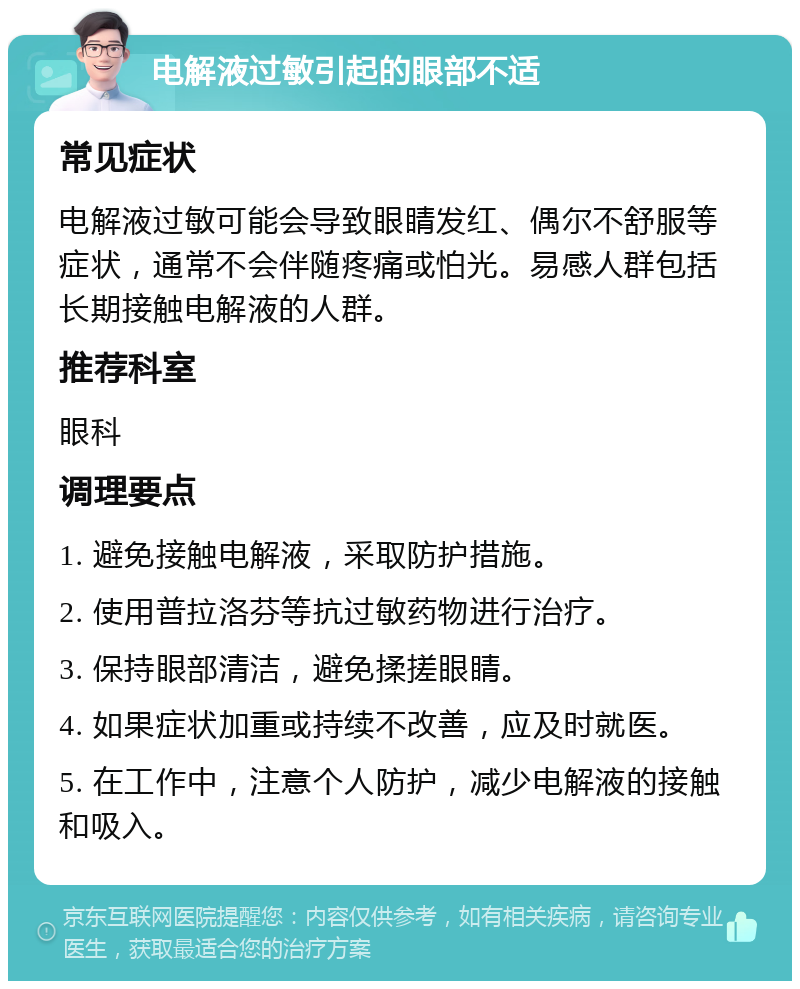 电解液过敏引起的眼部不适

常见症状

电解液过敏可能会导致眼睛发红、偶尔不舒服等症状，通常不会伴随疼痛或怕光。易感人群包括长期接触电解液的人群。

推荐科室

眼科

调理要点

1. 避免接触电解液，采取防护措施。

2. 使用普拉洛芬等抗过敏药物进行治疗。

3. 保持眼部清洁，避免揉搓眼睛。

4. 如果症状加重或持续不改善，应及时就医。

5. 在工作中，注意个人防护，减少电解液的接触和吸入。

京东互联网医院提醒您：内容仅供参考，如有相关疾病，请咨询专业医生，获取最适合您的治疗方案